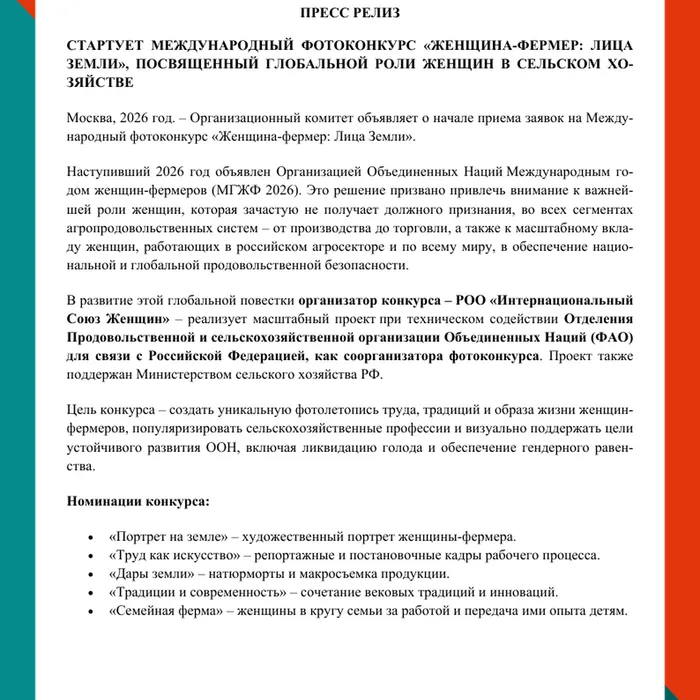 ПРЕСС РЕЛИЗ

СТАРТУЕТ МЕЖДУНАРОДНЫЙ ФОТОКОНКУРС «ЖЕНЩИНА-ФЕРМЕР: ЛИЦА ЗЕМЛИ», ПОСВЯЩЕННЫЙ ГЛОБАЛЬНОЙ РОЛИ ЖЕНЩИН В СЕЛЬСКОМ ХОЗЯЙСТВЕ

Москва, 2026 год. – Организационный комитет объявляет о начале приема заявок на Международный фотоконкурс «Женщина-фермер: Лица Земли».

Наступивший 2026 год объявлен Организацией Объединенных Наций Международным годом женщин-фермеров (МГЖФ 2026). Это решение призвано привлечь внимание к важнейшей роли женщин, которая зачастую не получает должного признания, во всех сегментах агропродовольственных систем – от производства до торговли, а также к масштабному вкладу женщин, работающих в российском агросекторе и по всему миру, в обеспечение национальной и глобальной продовольственной безопасности.

В развитие этой глобальной повестки организатор конкурса – РОО «Интернациональный Союз Женщин» – реализует масштабный проект при техническом содействии Отделения Продовольственной и сельскохозяйственной организации Объединенных Наций (ФАО) для связи с Российской Федерацией, как соорганизатора фотоконкурса. Проект также поддержан Министерством сельского хозяйства РФ.

Цель конкурса – создать уникальную фотолетопись труда, традиций и образа жизни женщин-фермеров, популяризировать сельскохозяйственные профессии и визуально поддержать цели устойчивого развития ООН, включая ликвидацию голода и обеспечение гендерного равенства.

Номинации конкурса:

• «Портрет на земле» – художественный портрет женщины-фермера.
• «Труд как искусство» – репортажные и постановочные кадры рабочего процесса.
• «Дары земли» – натюрморты и макросъемка продукции.
• «Традиции и современность» – сочетание вековых традиций и инноваций.
• «Семейная ферма» – женщины в кругу семьи за работой и передача ими опыта детям.